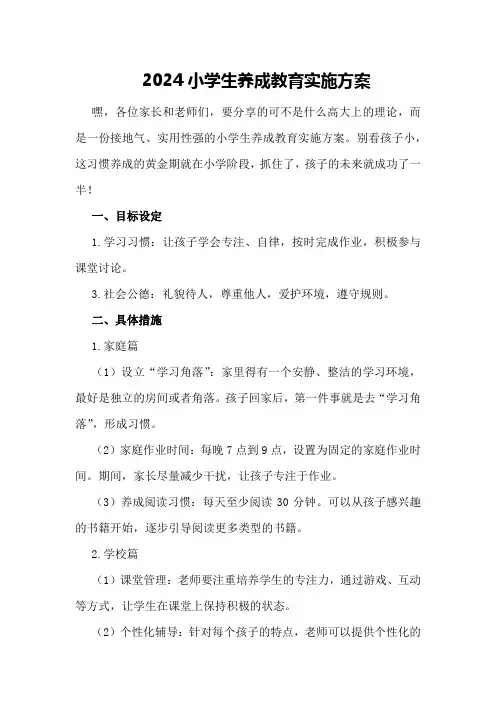 2024小学生养成教育实施方案

嘿，各位家长和老师们，要分享的可不是什么高大上的理论，而是一份接地气、实用性强的小学生养成教育实施方案。别看孩子小，这习惯养成的黄金期就在小学阶段，抓住了，孩子的未来就成功了一半！

一、目标设定

1.学习习惯：让孩子学会专注、自律，按时完成作业，积极参与课堂讨论。

3.社会公德：礼貌待人，尊重他人，爱护环境，遵守规则。

二、具体措施

1.家庭篇

（1）设立“学习角落”：家里得有一个安静、整洁的学习环境，最好是独立的房间或者角落。孩子回家后，第一件事就是去“学习角落”，形成习惯。

（2）家庭作业时间：每晚7点到9点，设置为固定的家庭作业时间。期间，家长尽量减少干扰，让孩子专注于作业。

（3）养成阅读习惯：每天至少阅读30分钟。可以从孩子感兴趣的书籍开始，逐步引导阅读更多类型的书籍。

2.学校篇

（1）课堂管理：老师要注重培养学生的专注力，通过游戏、互动等方式，让学生在课堂上保持积极的状态。

（2）个性化辅导：针对每个孩子的特点，老师可以提供个性化的